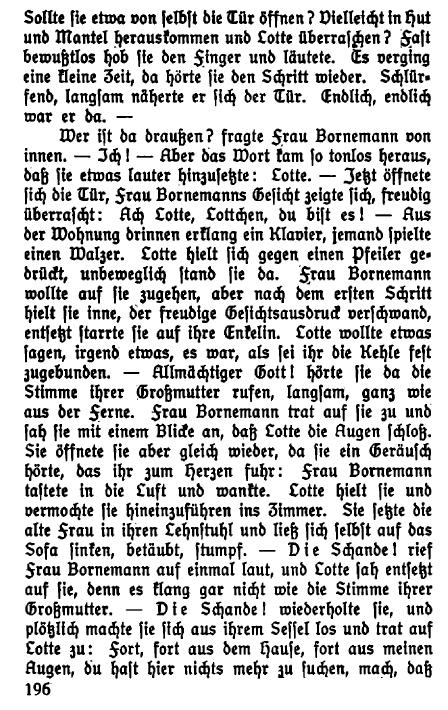 Sollte sie etwa von selbst die Tür öffnen? Vielleicht in Hut und Mantel herauskommen und Lotte überraschen? Fast bewußtlos hob sie den Finger und läutete. Es verging eine kleine Zeit, da hörte sie den Schritt wieder. Schlürfend, langsam näherte er sich der Tür. Endlich, endlich war er da. —

Wer ist da draußen? fragte Frau Bornemann von innen. — Ich! — Aber das Wort kam so tonlos heraus, daß sie etwas lauter hinzusetzte: Lotte. — Jetzt öffnete sich die Tür, Frau Bornemanns Gesicht zeigte sich, freudig überrascht: Ach Lotte, Lottchen, du bist es! — Aus der Wohnung drinnen erklang ein Klavier, jemand spielte einen Walzer. Lotte hielt sich gegen einen Pfeiler gedrückt, unbeweglich stand sie da. Frau Bornemann wollte auf sie zugehen, aber nach dem ersten Schritt hielt sie inne, der freudige Gesichtsausdruck verschwand, entsetzt starrte sie auf ihre Enkelin. Lotte wollte etwas sagen, irgend etwas, es war, als sei ihr die Kehle fest zugebunden. — Allmächtiger Gott! hörte sie da die Stimme ihrer Großmutter rufen, langsam, ganz wie aus der Ferne. Frau Bornemann trat auf sie zu und sah sie mit einem Blicke an, daß Lotte die Augen schloß. Sie öffnete sie aber gleich wieder, da sie ein Geräusch hörte, das ihr zum Herzen fuhr: Frau Bornemann tastete in die Luft und wankte. Lotte hielt sie und vermochte sie hineinzuführen ins Zimmer. Sie setzte die alte Frau in ihren Lehnstuhl und ließ sich selbst auf das Sofa sinken, betäubt, stumpf. — Die Schande! rief Frau Bornemann auf einmal laut, und Lotte sah entsetzt auf sie, denn es klang gar nicht wie die Stimme ihrer Großmutter. — Die Schande! wiederholte sie, und plötzlich machte sie sich aus ihrem Sessel los und trat auf Lotte zu: Fort, fort aus dem Hause, fort aus meinen Augen, du hast hier nichts mehr zu suchen, mach, daß

196